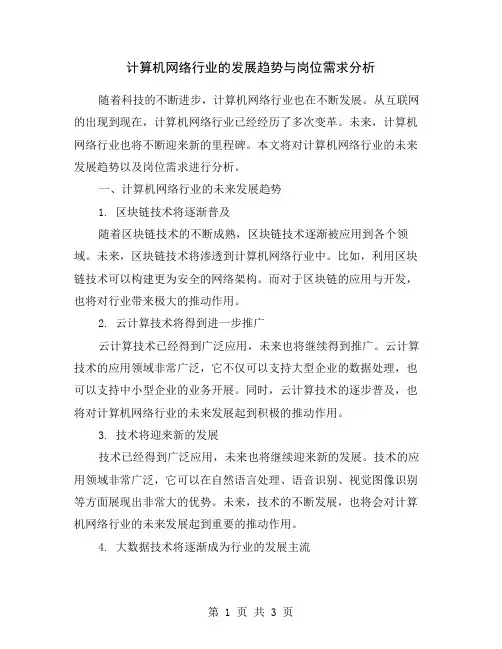 计算机网络行业的发展趋势与岗位需求分析

随着科技的不断进步，计算机网络行业也在不断发展。从互联网的出现到现在，计算机网络行业已经经历了多次变革。未来，计算机网络行业也将不断迎来新的里程碑。本文将对计算机网络行业的未来发展趋势以及岗位需求进行分析。

一、计算机网络行业的未来发展趋势

1. 区块链技术将逐渐普及

随着区块链技术的不断成熟，区块链技术逐渐被应用到各个领域。未来，区块链技术将渗透到计算机网络行业中。比如，利用区块链技术可以构建更为安全的网络架构。而对于区块链的应用与开发，也将对行业带来极大的推动作用。

2. 云计算技术将得到进一步推广

云计算技术已经得到广泛应用，未来也将继续得到推广。云计算技术的应用领域非常广泛，它不仅可以支持大型企业的数据处理，也可以支持中小型企业的业务开展。同时，云计算技术的逐步普及，也将对计算机网络行业的未来发展起到积极的推动作用。

3. 技术将迎来新的发展

技术已经得到广泛应用，未来也将继续迎来新的发展。技术的应用领域非常广泛，它可以在自然语言处理、语音识别、视觉图像识别等方面展现出非常大的优势。未来，技术的不断发展，也将会对计算机网络行业的未来发展起到重要的推动作用。

4. 大数据技术将逐渐成为行业的发展主流

第 1 页 共 3 页